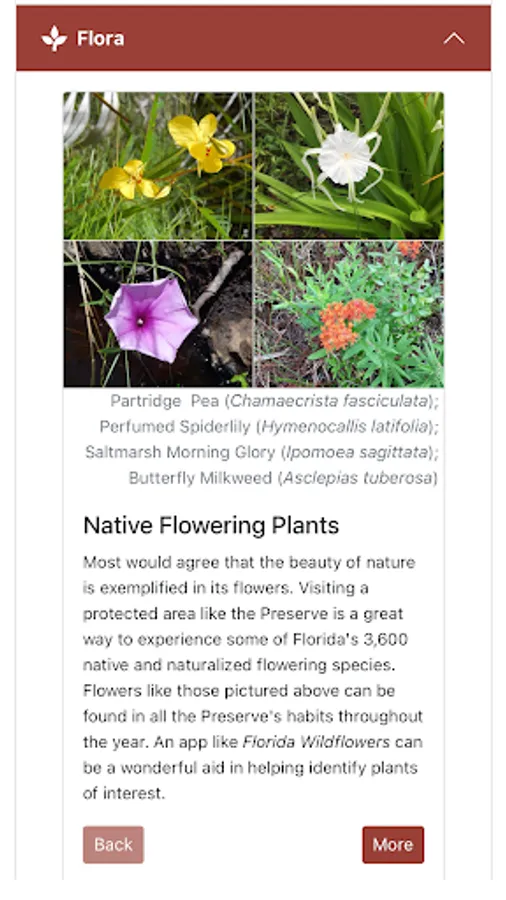 Flora

Partridge Pea (Chamaecrista fasciculata); Perfumed Spiderlily (Hymenocallis latifolia); Saltmarsh Morning Glory (Ipomoea sagittata); Butterfly Milkweed (Asclepias tuberosa)

Native Flowering Plants

Most would agree that the beauty of nature is exemplified in its flowers. Visiting a protected area like the Preserve is a great way to experience some of Florida's 3,600 native and naturalized flowering species. Flowers like those pictured above can be found in all the Preserve's habits throughout the year. An app like Florida Wildflowers can be a wonderful aid in helping identify plants of interest.

Back

More